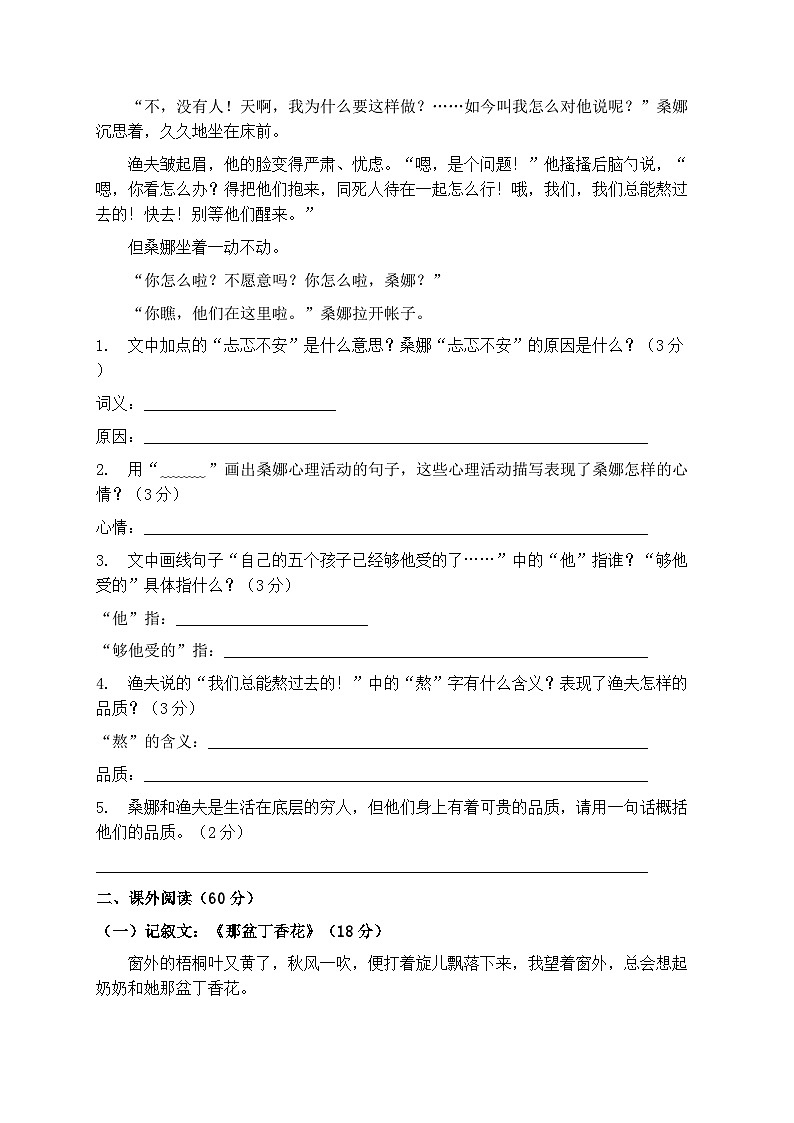 “不，没有人！天啊，我为什么要这样做？……如今叫我怎么对他说呢？”桑娜沉思着，久久地坐在床前。

渔夫皱起眉，他的脸变得严肃、忧虑。“嗯，是个问题！”他搔搔后脑勺说，“嗯，你看怎么办？得把他们抱来，同死人待在一起怎么行！哦，我们，我们总能熬过去的！快去！别等他们醒来。”

但桑娜坐着一动不动。

“你怎么啦？不愿意吗？你怎么啦，桑娜？”

“你瞧，他们在这里啦。”桑娜拉开帐子。

1. 文中加点的“忐忑不安”是什么意思？桑娜“忐忑不安”的原因是什么？（3分）

词义：____

原因：____

2. 用“____”画出桑娜心理活动的句子，这些心理活动描写表现了桑娜怎样的心情？（3分）

心情：____

3. 文中画线句子“自己的五个孩子已经够他受的了……”中的“他”指谁？“够他受的”具体指什么？（3分）

“他”指：____

“够他受的”指：____

4. 渔夫说的“我们总能熬过去的！”中的“熬”字有什么含义？表现了渔夫怎样的品质？（3分）

“熬”的含义：____

品质：____

5. 桑娜和渔夫是生活在底层的穷人，但他们身上有着可贵的品质，请用一句话概括他们的品质。（2分）

____

二、课外阅读（60分）

（一）记叙文：《那盆丁香花》（18分）

窗外的梧桐叶又黄了，秋风一吹，便打着旋儿飘落下来，我望着窗外，总会想起奶奶和她那盆丁香花。